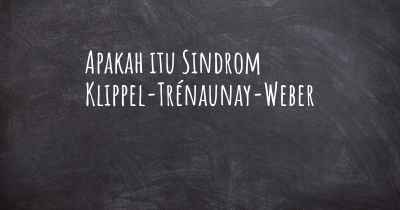 Apakah itu Sindrom Klippel-Trénaunay-Weber